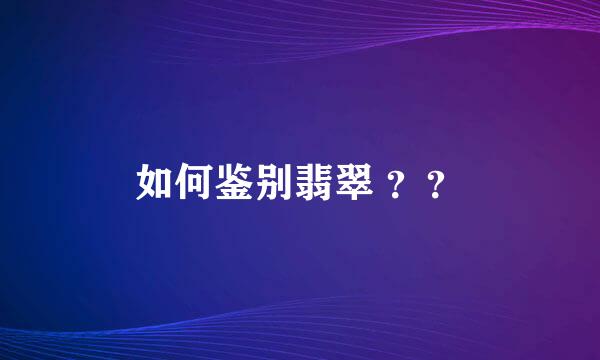 如何鉴别翡翠？？